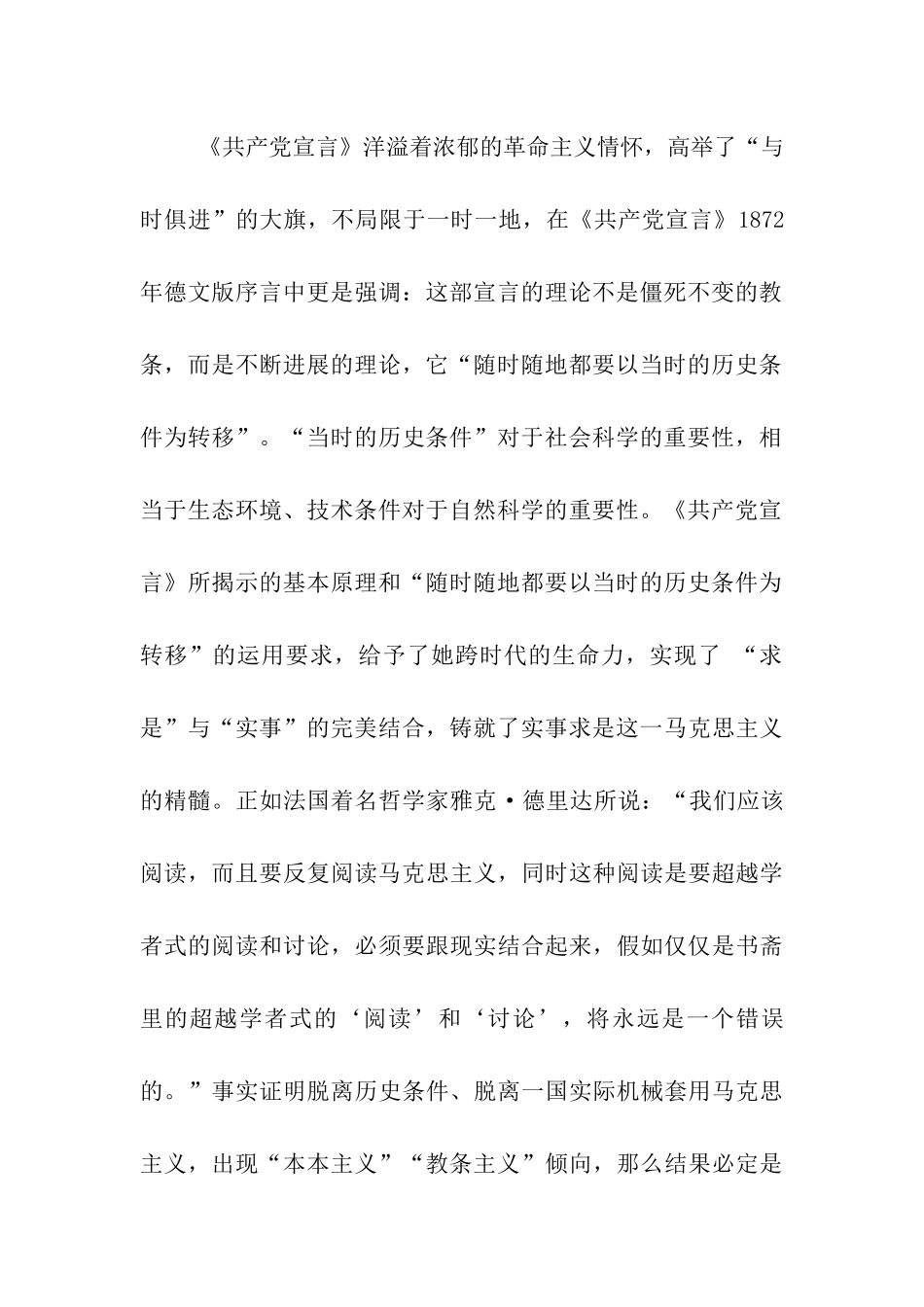 《共产党宣言》洋溢着浓郁的革命主义情怀，高举了“与时俱进”的大旗，不局限于一时一地，在《共产党宣言》1872年德文版序言中更是强调：这部宣言的理论不是僵死不变的教条，而是不断进展的理论，它“随时随地都要以当时的历史条件为转移”。“当时的历史条件”对于社会科学的重要性，相当于生态环境、技术条件对于自然科学的重要性。《共产党宣言》所揭示的基本原理和“随时随地都要以当时的历史条件为转移”的运用要求，给予了她跨时代的生命力，实现了 “求是”与“实事”的完美结合，铸就了实事求是这一马克思主义的精髓。正如法国着名哲学家雅克·德里达所说：“我们应该阅读，而且要反复阅读马克思主义，同时这种阅读是要超越学者式的阅读和讨论，必须要跟现实结合起来，假如仅仅是书斋里的超越学者式的‘阅读’和‘讨论’，将永远是一个错误的。”事实证明脱离历史条件、脱离一国实际机械套用马克思主义，出现“本本主义”“教条主义”倾向，那么结果必定是